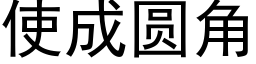 使成圆角